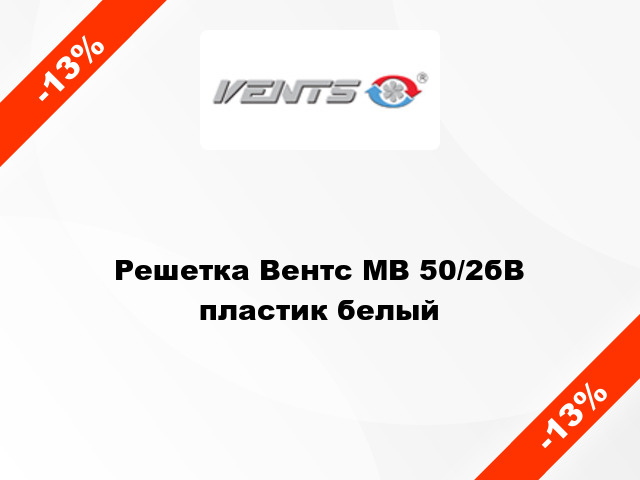 -13%

VENTS ®

Решетка Вентс МВ 50/2бВ пластик белый

-13%